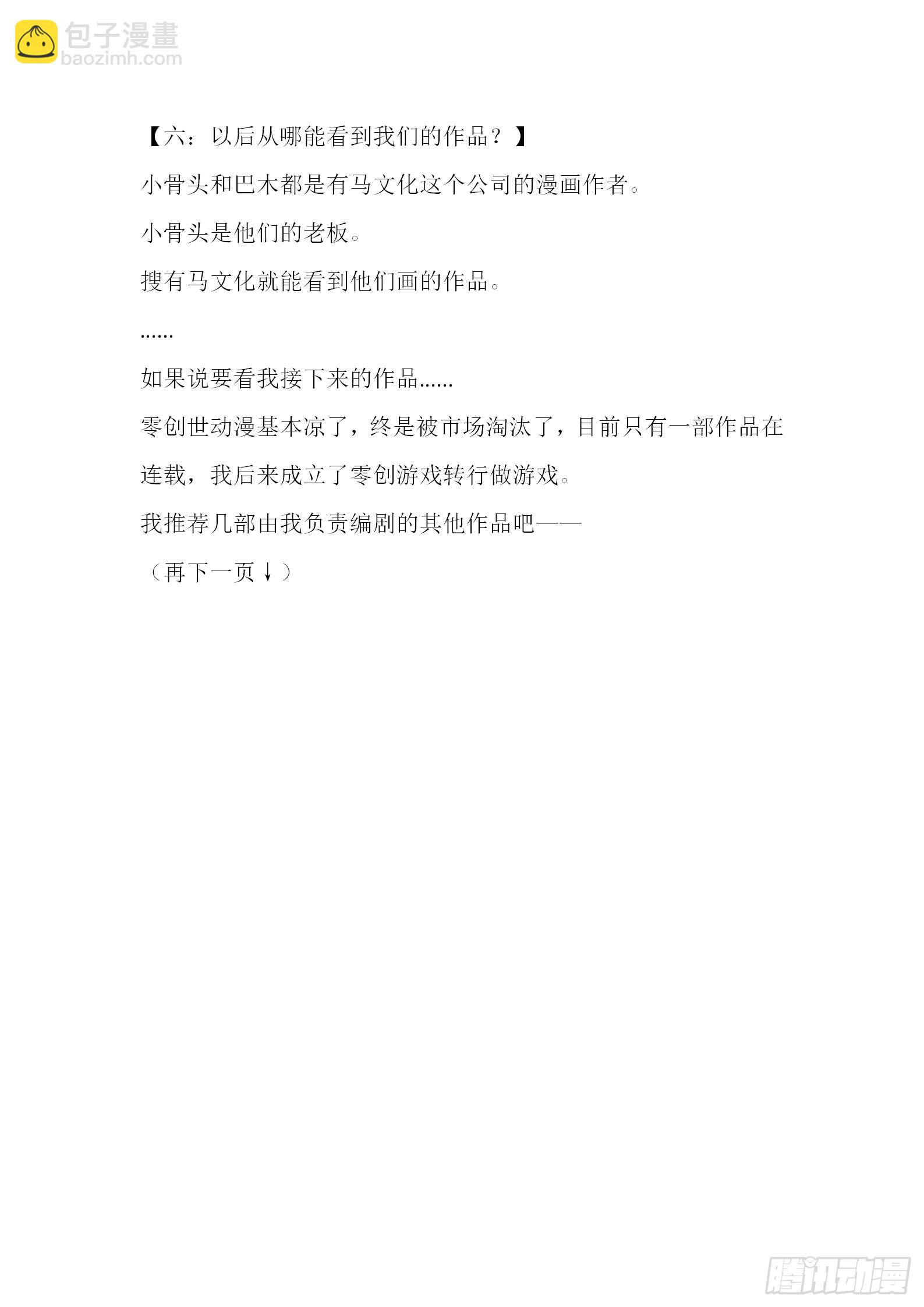 【六：以后从哪能看到我们的作品？】

小骨头和巴木都是有马文化这个公司的漫画作者。

小骨头是他们的老板。

搜有马文化就能看到他们画的作品。

......

如果说要看我接下来的作品......

零创世动漫基本凉了，终是被市场淘汰了，目前只有一部作品在连载，我后来成立了零创游戏转行做游戏。

我推荐几部由我负责编剧的其他作品吧——

（再下一页↓）

包子漫畫
baozimh.com

腾讯动漫